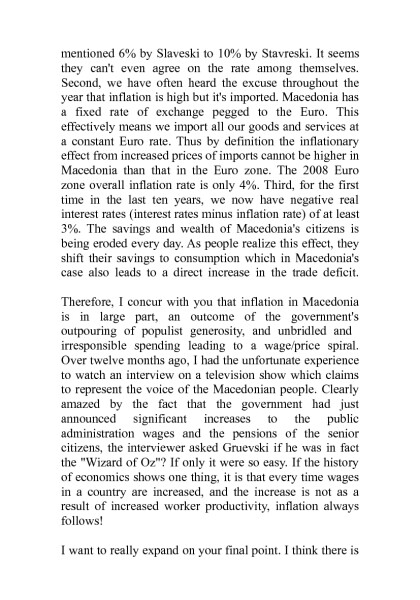 mentioned 6% by Slaveski to 10% by Stavreski. It seems they can't even agree on the rate among themselves. Second, we have often heard the excuse throughout the year that inflation is high but it's imported. Macedonia has a fixed rate of exchange pegged to the Euro. This effectively means we import all our goods and services at a constant Euro rate. Thus by definition the inflationary effect from increased prices of imports cannot be higher in Macedonia than that in the Euro zone. The 2008 Euro zone overall inflation rate is only 4%. Third, for the first time in the last ten years, we now have negative real interest rates (interest rates minus inflation rate) of at least 3%. The savings and wealth of Macedonia's citizens is being eroded every day. As people realize this effect, they shift their savings to consumption which in Macedonia's case also leads to a direct increase in the trade deficit.

Therefore, I concur with you that inflation in Macedonia is in large part, an outcome of the government's outpouring of populist generosity, and unbridled and irresponsible spending leading to a wage/price spiral. Over twelve months ago, I had the unfortunate experience to watch an interview on a television show which claims to represent the voice of the Macedonian people. Clearly amazed by the fact that the government had just announced significant increases to the public administration wages and the pensions of the senior citizens, the interviewer asked Gruevski if he was in fact the "Wizard of Oz"? If only it were so easy. If the history of economics shows one thing, it is that every time wages in a country are increased, and the increase is not as a result of increased worker productivity, inflation always follows!

I want to really expand on your final point. I think there is